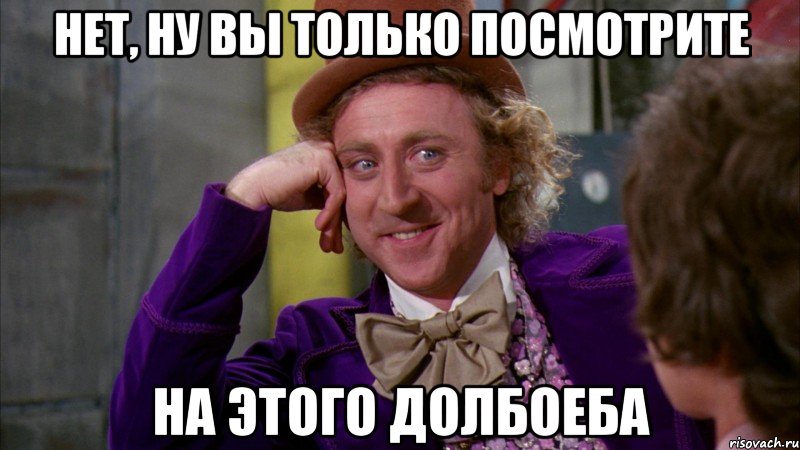 НЕТ, НУ ВЫ ТОЛЬКО ПОСМОТРИТЕ

НА ЭТОГО ДОЛБОЕБА

risovach.ru